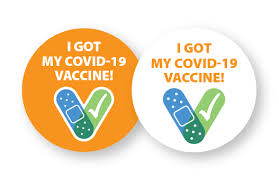 I GOT MY COVID-19 VACCINE!

I GOT MY COVID-19 VACCINE!